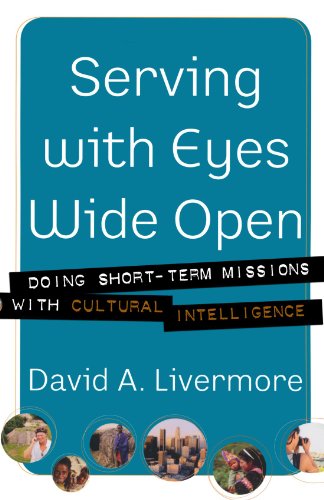 Serving with Eyes Wide Open

DOING SHORT-TERM MISSIONS WITH CULTURAL INTELLIGENCE

David A. Livermore